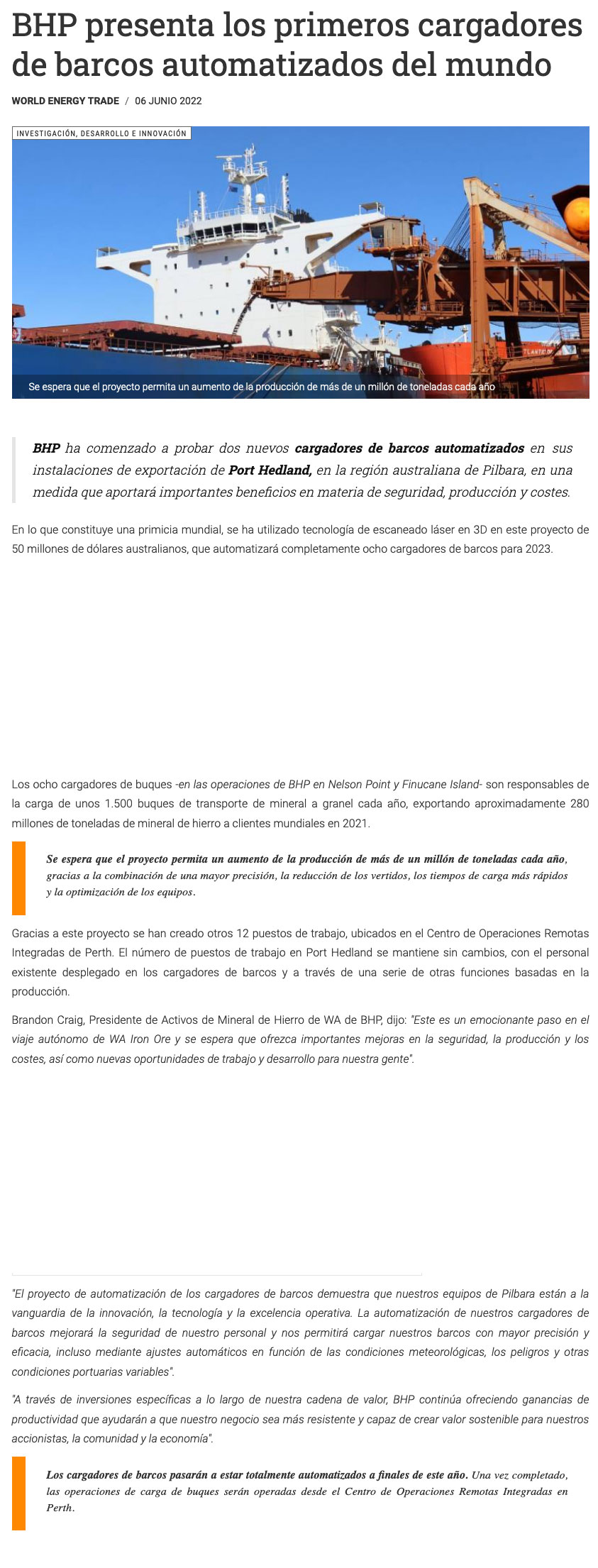 BHP presenta los primeros cargadores de barcos automatizados del mundo

WORLD ENERGY TRADE / 06 JUNIO 2022

INVESTIGACIÓN, DESARROLLO E INNOVACIÓN

Se espera que el proyecto permita un aumento de la producción de más de un millón de toneladas cada año

BHP ha comenzado a probar dos nuevos cargadores de barcos automatizados en sus instalaciones de exportación de Port Hedland, en la región australiana de Pilbara, en una medida que aportará importantes beneficios en materia de seguridad, producción y costes.

En lo que constituye una primicia mundial, se ha utilizado tecnología de escaneado láser en 3D en este proyecto de 50 millones de dólares australianos, que automatizará completamente ocho cargadores de barcos para 2023.

Los ocho cargadores de buques -en las operaciones de BHP en Nelson Point y Finucane Island- son responsables de la carga de unos 1.500 buques de transporte de mineral a granel cada año, exportando aproximadamente 280 millones de toneladas de mineral de hierro a clientes mundiales en 2021.

Se espera que el proyecto permita un aumento de la producción de más de un millón de toneladas cada año, gracias a la combinación de una mayor precisión, la reducción de los vertidos, los tiempos de carga más rápidos y la optimización de los equipos.

Gracias a este proyecto se han creado otros 12 puestos de trabajo, ubicados en el Centro de Operaciones Remotas Integradas de Perth. El número de puestos de trabajo en Port Hedland se mantiene sin cambios, con el personal existente desplegado en los cargadores de barcos y a través de una serie de otras funciones basadas en la producción.

Brandon Craig, Presidente de Activos de Mineral de Hierro de WA de BHP, dijo: "Este es un emocionante paso en el viaje autónomo de WA Iron Ore y se espera que ofrezca importantes mejoras en la seguridad, la producción y los costes, así como nuevas oportunidades de trabajo y desarrollo para nuestra gente".

"El proyecto de automatización de los cargadores de barcos demuestra que nuestros equipos de Pilbara están a la vanguardia de la innovación, la tecnología y la excelencia operativa. La automatización de nuestros cargadores de barcos mejorará la seguridad de nuestro personal y nos permitirá cargar nuestros barcos con mayor precisión y eficacia, incluso mediante ajustes automáticos en función de las condiciones meteorológicas, los peligros y otras condiciones portuarias variables".

"A través de inversiones específicas a lo largo de nuestra cadena de valor, BHP continúa ofreciendo ganancias de productividad que ayudarán a que nuestro negocio sea más resistente y capaz de crear valor sostenible para nuestros accionistas, la comunidad y la economía".

Los cargadores de barcos pasarán a estar totalmente automatizados a finales de este año. Una vez completado, las operaciones de carga de buques serán operadas desde el Centro de Operaciones Remotas Integradas en Perth.